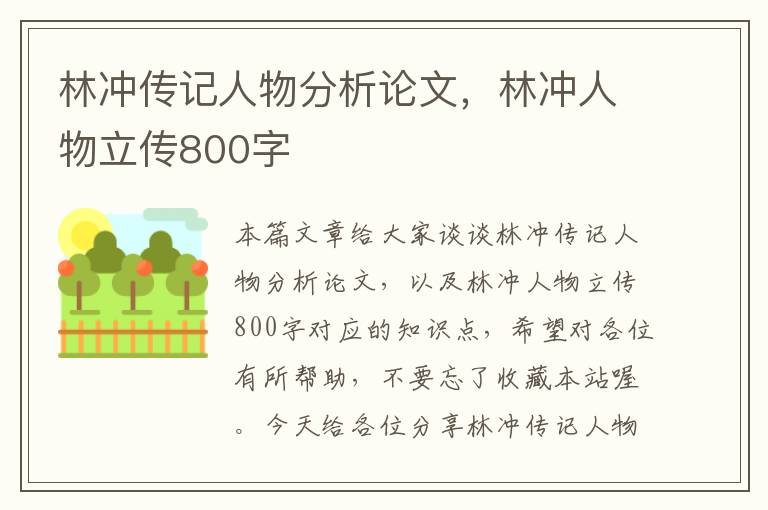 林冲传记人物分析论文，林冲人物立传800字

本篇文章给大家谈谈林冲传记人物分析论文，以及林冲人物立传800字对应的知识点，希望对各位有所帮助，不要忘了收藏本站喔。今天给各位分享林冲传记人物